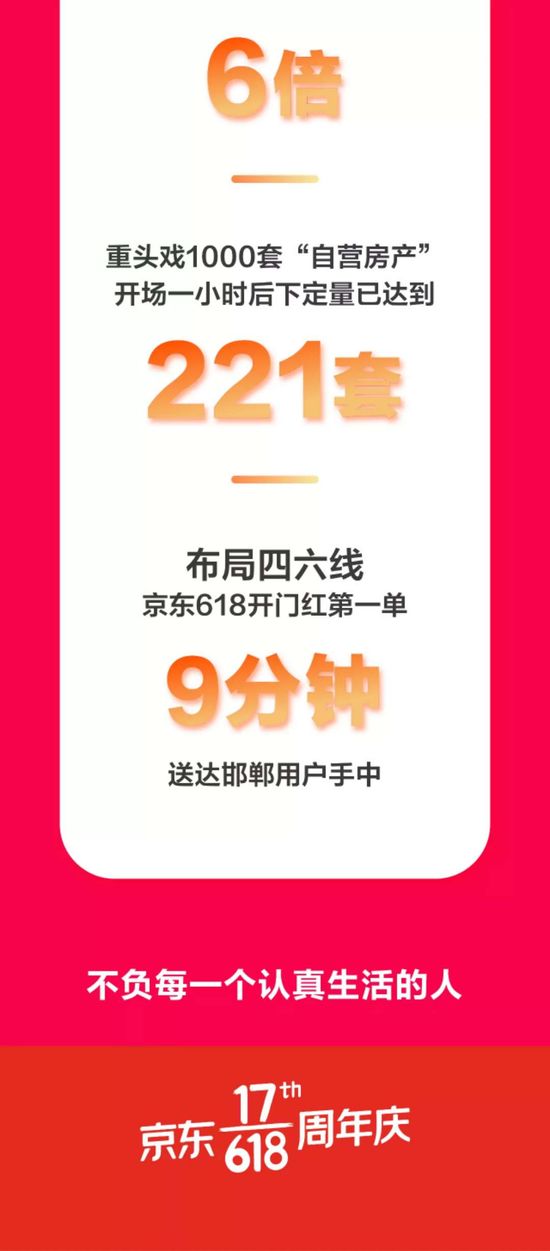 6倍

重头戏1000套“自营房产”
开场一小时后下定量已达到

221套

布局四六线
京东618开门红第一单

9分钟

送达邯郸用户手中

不负每一个认真生活的人

京东 17th 618 周年庆